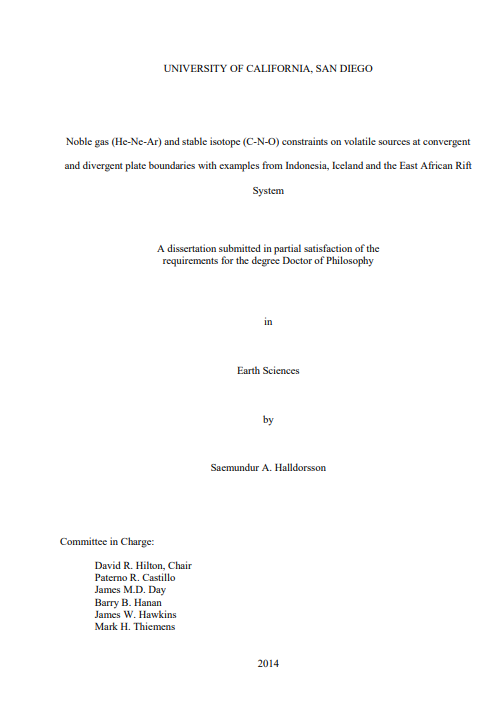 UNIVERSITY OF CALIFORNIA, SAN DIEGO

Noble gas (He-Ne-Ar) and stable isotope (C-N-O) constraints on volatile sources at convergent and divergent plate boundaries with examples from Indonesia, Iceland and the East African Rift System

A dissertation submitted in partial satisfaction of the requirements for the degree Doctor of Philosophy

in

Earth Sciences

by

Saemundur A. Halldorsson

Committee in Charge:

David R. Hilton, Chair
Paterno R. Castillo
James M.D. Day
Barry B. Hanan
James W. Hawkins
Mark H. Thiemens

2014